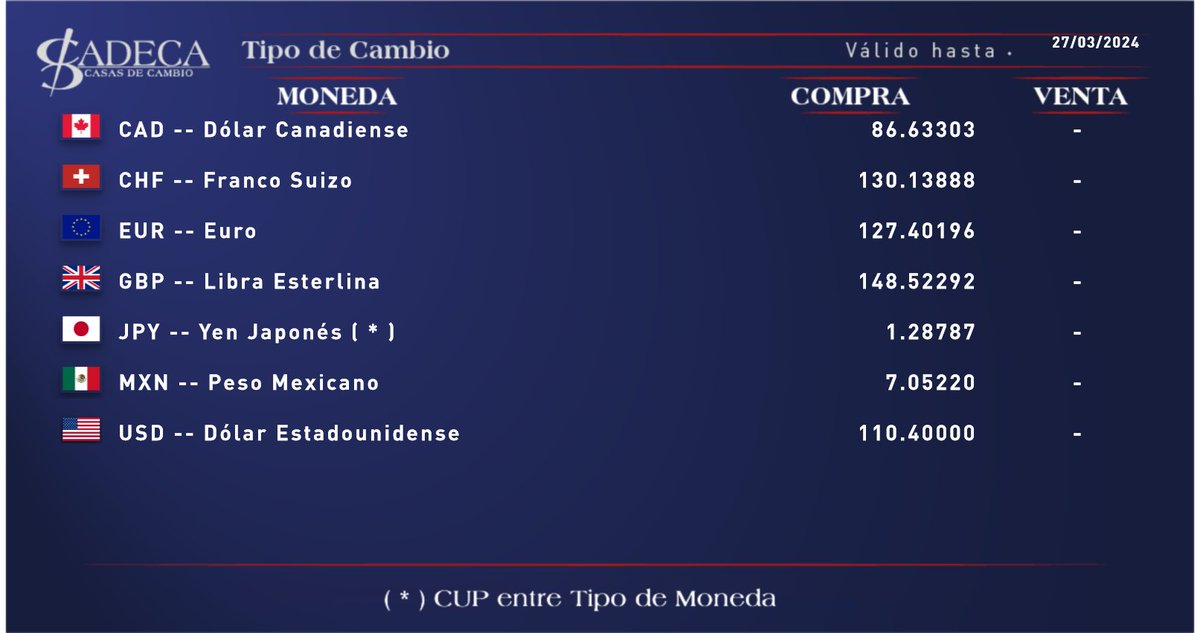 CADECA
CASAS DE CAMBIO

Tipo de Cambio

Válido hasta . 27/03/2024

| MONEDA | COMPRA | VENTA |
|---|---|---|
| CAD -- Dólar Canadiense | 86.63303 | - |
| CHF -- Franco Suizo | 130.13888 | - |
| EUR -- Euro | 127.40196 | - |
| GBP -- Libra Esterlina | 148.52292 | - |
| JPY -- Yen Japonés ( * ) | 1.28787 | - |
| MXN -- Peso Mexicano | 7.05220 | - |
| USD -- Dólar Estadounidense | 110.40000 | - |

( * ) CUP entre Tipo de Moneda